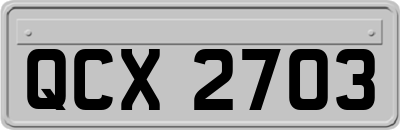 QCX 2703